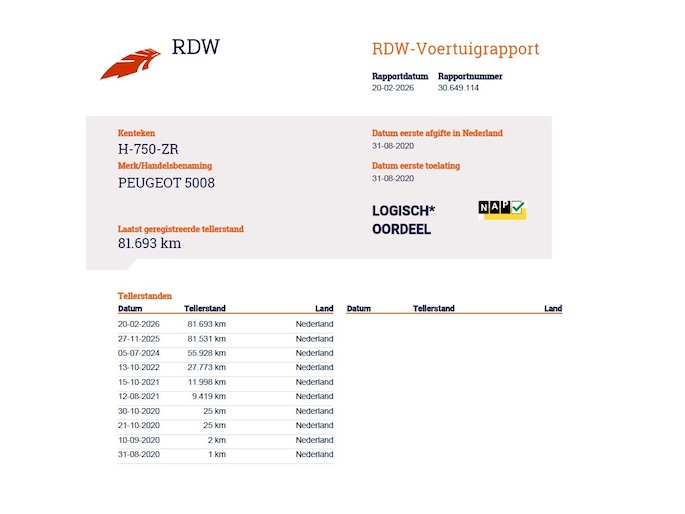 RDW

RDW-Voertuigrapport

Rapportdatum
20-02-2026

Rapportnummer
30.649.114

Kenteken
H-750-ZR

Merk/Handelsbenaming
PEUGEOT 5008

Laatst geregistreerde tellerstand
81.693 km

Datum eerste afgifte in Nederland
31-08-2020

Datum eerste toelating
31-08-2020

LOGISCH*
OORDEEL

NAP

Tellerstanden

| Datum | Tellerstand | Land |
|---|---|---|
| 20-02-2026 | 81.693 km | Nederland |
| 27-11-2025 | 81.531 km | Nederland |
| 05-07-2024 | 55.928 km | Nederland |
| 13-10-2022 | 27.773 km | Nederland |
| 15-10-2021 | 11.998 km | Nederland |
| 12-08-2021 | 9.419 km | Nederland |
| 30-10-2020 | 25 km | Nederland |
| 21-10-2020 | 25 km | Nederland |
| 10-09-2020 | 2 km | Nederland |
| 31-08-2020 | 1 km | Nederland |

| Datum | Tellerstand | Land |
|---|---|---|